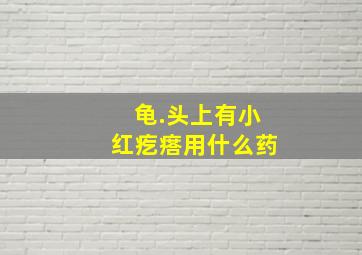 龟.头上有小
红疙瘩用什么药